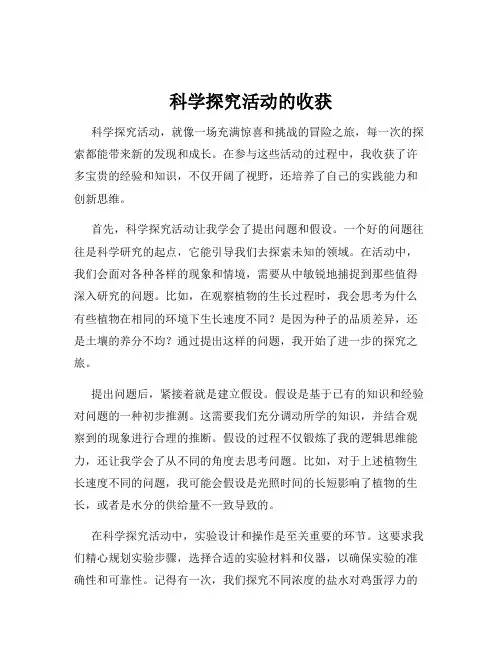 科学探究活动的收获

科学探究活动，就像一场充满惊喜和挑战的冒险之旅，每一次的探索都能带来新的发现和成长。在参与这些活动的过程中，我收获了许多宝贵的经验和知识，不仅开阔了视野，还培养了自己的实践能力和创新思维。

首先，科学探究活动让我学会了提出问题和假设。一个好的问题往往是科学研究的起点，它能引导我们去探索未知的领域。在活动中，我们会面对各种各样的现象和情境，需要从中敏锐地捕捉到那些值得深入研究的问题。比如，在观察植物的生长过程时，我会思考为什么有些植物在相同的环境下生长速度不同？是因为种子的品质差异，还是土壤的养分不均？通过提出这样的问题，我开始了进一步的探究之旅。

提出问题后，紧接着就是建立假设。假设是基于已有的知识和经验对问题的一种初步推测。这需要我们充分调动所学的知识，并结合观察到的现象进行合理的推断。假设的过程不仅锻炼了我的逻辑思维能力，还让我学会了从不同的角度去思考问题。比如，对于上述植物生长速度不同的问题，我可能会假设是光照时间的长短影响了植物的生长，或者是水分的供给量不一致导致的。

在科学探究活动中，实验设计和操作是至关重要的环节。这要求我们精心规划实验步骤，选择合适的实验材料和仪器，以确保实验的准确性和可靠性。记得有一次，我们探究不同浓度的盐水对鸡蛋浮力的